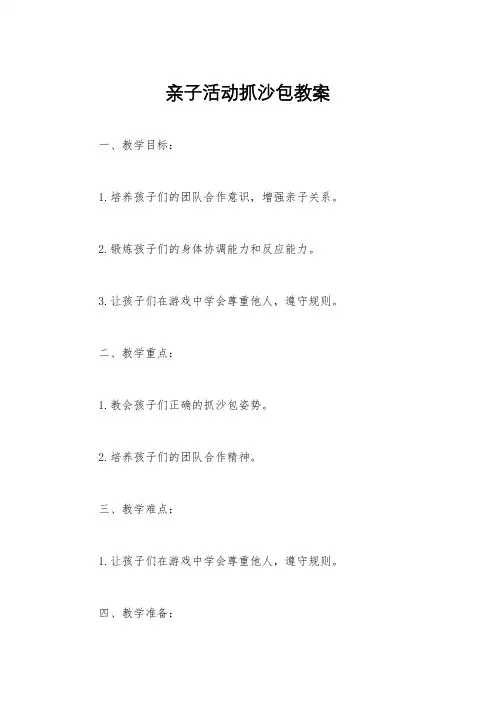 亲子活动抓沙包教案

一、教学目标：

1.培养孩子们的团队合作意识，增强亲子关系。

2.锻炼孩子们的身体协调能力和反应能力。

3.让孩子们在游戏中学会尊重他人，遵守规则。

二、教学重点：

1.教会孩子们正确的抓沙包姿势。

2.培养孩子们的团队合作精神。

三、教学难点：

1.让孩子们在游戏中学会尊重他人，遵守规则。

四、教学准备：